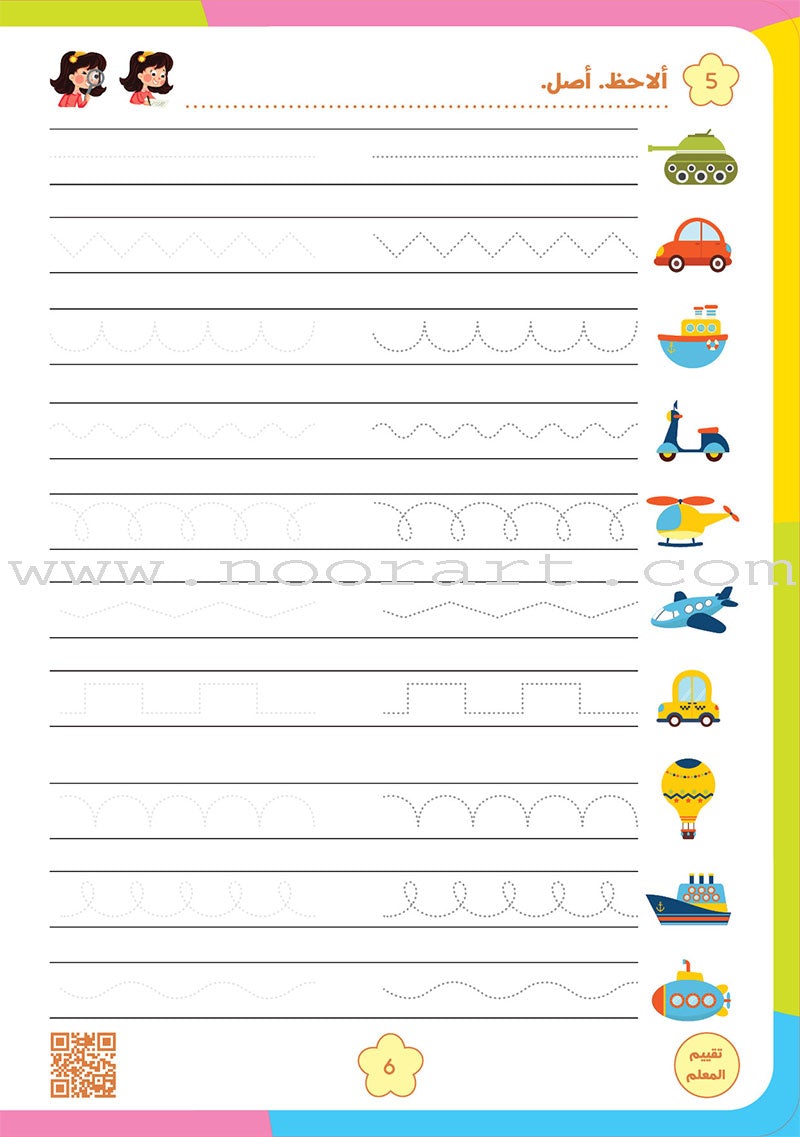 5 ألاحظ. أصل.

تقييم المعلم

6

www.noorart.com